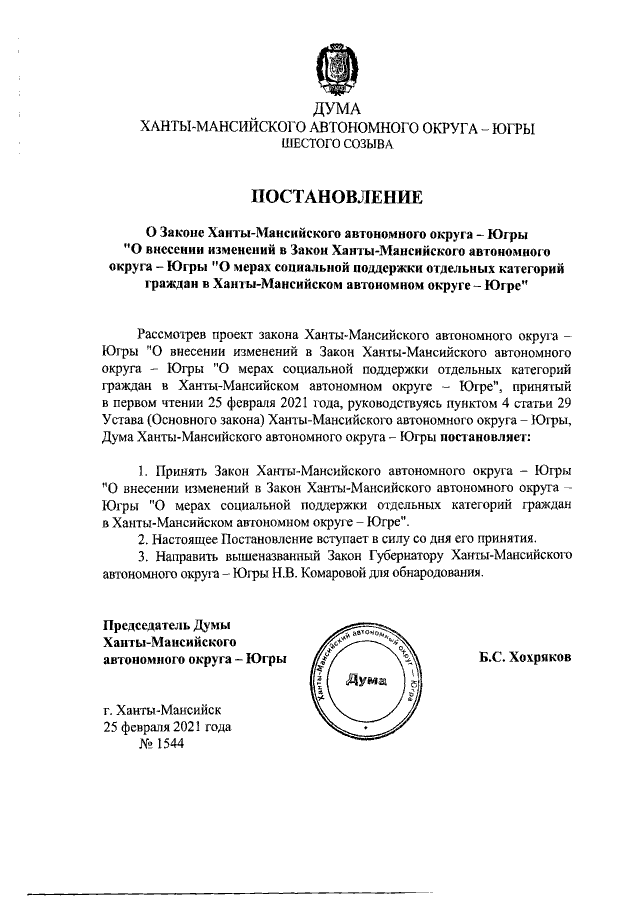 ДУМА
ХАНТЫ-МАНСИЙСКОГО АВТОНОМНОГО ОКРУГА – ЮГРЫ
ШЕСТОГО СОЗЫВА

ПОСТАНОВЛЕНИЕ

О Законе Ханты-Мансийского автономного округа – Югры "О внесении изменений в Закон Ханты-Мансийского автономного округа – Югры "О мерах социальной поддержки отдельных категорий граждан в Ханты-Мансийском автономном округе – Югре"

Рассмотрев проект закона Ханты-Мансийского автономного округа – Югры "О внесении изменений в Закон Ханты-Мансийского автономного округа – Югры "О мерах социальной поддержки отдельных категорий граждан в Ханты-Мансийском автономном округе – Югре", принятый в первом чтении 25 февраля 2021 года, руководствуясь пунктом 4 статьи 29 Устава (Основного закона) Ханты-Мансийского автономного округа – Югры, Дума Ханты-Мансийского автономного округа – Югры постановляет:

1. Принять Закон Ханты-Мансийского автономного округа – Югры "О внесении изменений в Закон Ханты-Мансийского автономного округа – Югры "О мерах социальной поддержки отдельных категорий граждан в Ханты-Мансийском автономном округе – Югре".
2. Настоящее Постановление вступает в силу со дня его принятия.
3. Направить вышеназванный Закон Губернатору Ханты-Мансийского автономного округа – Югры Н.В. Комаровой для обнародования.

Председатель Думы
Ханты-Мансийского
автономного округа – Югры

Ханты-Мансийский автономный округ – Югра
Дума

Б.С. Хохряков

г. Ханты-Мансийск
25 февраля 2021 года
№ 1544